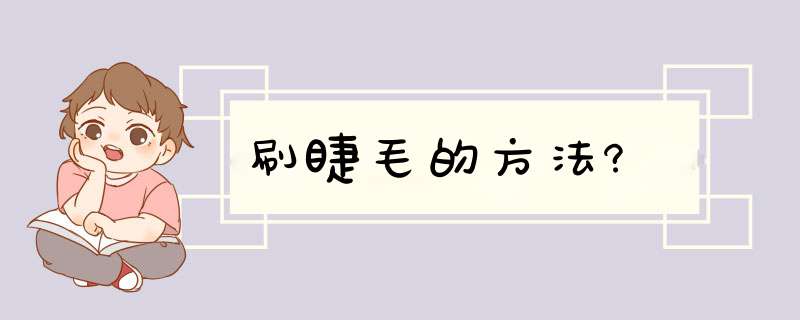 刷睫毛的方法?